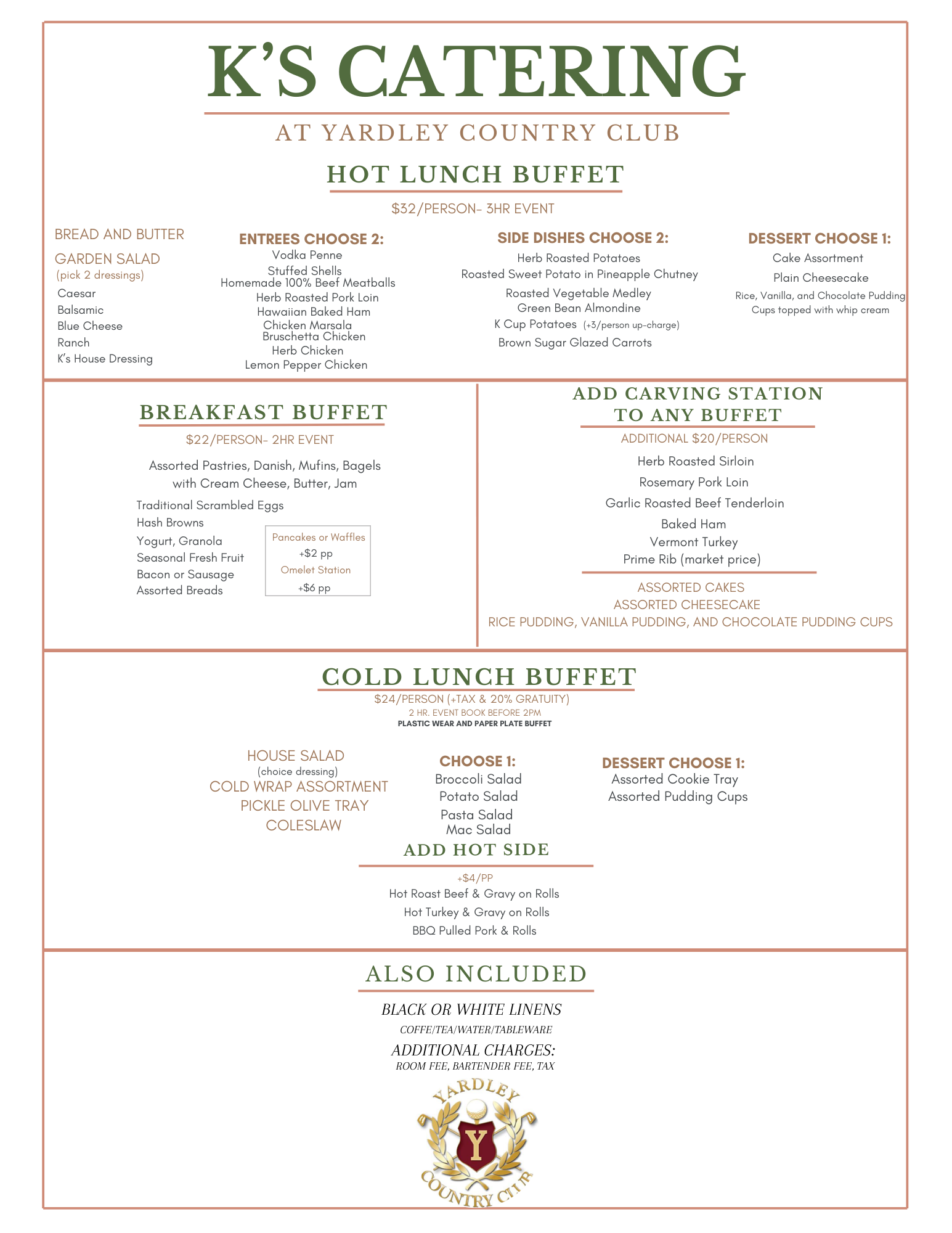 K'S CATERING

AT YARDLEY COUNTRY CLUB

HOT LUNCH BUFFET

$32/PERSON- 3HR EVENT

BREAD AND BUTTER

GARDEN SALAD
(pick 2 dressings)
Caesar
Balsamic
Blue Cheese
Ranch
K's House Dressing

ENTREES CHOOSE 2:
Vodka Penne
Stuffed Shells
Homemade 100% Beef Meatballs
Herb Roasted Pork Loin
Hawaiian Baked Ham
Chicken Marsala
Bruschetta Chicken
Herb Chicken
Lemon Pepper Chicken

SIDE DISHES CHOOSE 2:
Herb Roasted Potatoes
Roasted Sweet Potato in Pineapple Chutney
Roasted Vegetable Medley
Green Bean Almondine
K Cup Potatoes (+3/person up-charge)
Brown Sugar Glazed Carrots

DESSERT CHOOSE 1:
Cake Assortment
Plain Cheesecake
Rice, Vanilla, and Chocolate Pudding Cups topped with whip cream

BREAKFAST BUFFET

$22/PERSON- 2HR EVENT

Assorted Pastries, Danish, Mufins, Bagels with Cream Cheese, Butter, Jam

Traditional Scrambled Eggs
Hash Browns
Yogurt, Granola
Seasonal Fresh Fruit
Bacon or Sausage
Assorted Breads

Pancakes or Waffles
+$2 pp
Omelet Station
+$6 pp

ADD CARVING STATION TO ANY BUFFET

ADDITIONAL $20/PERSON

Herb Roasted Sirloin
Rosemary Pork Loin
Garlic Roasted Beef Tenderloin
Baked Ham
Vermont Turkey
Prime Rib (market price)

ASSORTED CAKES
ASSORTED CHEESECAKE
RICE PUDDING, VANILLA PUDDING, AND CHOCOLATE PUDDING CUPS

COLD LUNCH BUFFET

$24/PERSON (+TAX & 20% GRATUITY)
2 HR. EVENT BOOK BEFORE 2PM
PLASTIC WEAR AND PAPER PLATE BUFFET

HOUSE SALAD
(choice dressing)
COLD WRAP ASSORTMENT
PICKLE OLIVE TRAY
COLESLAW

CHOOSE 1:
Broccoli Salad
Potato Salad
Pasta Salad
Mac Salad

DESSERT CHOOSE 1:
Assorted Cookie Tray
Assorted Pudding Cups

ADD HOT SIDE

+$4/PP
Hot Roast Beef & Gravy on Rolls
Hot Turkey & Gravy on Rolls
BBQ Pulled Pork & Rolls

ALSO INCLUDED

BLACK OR WHITE LINENS
COFFE/TEA/WATER/TABLEWARE
ADDITIONAL CHARGES:
ROOM FEE, BARTENDER FEE, TAX

YARDLEY
Y
COUNTRY CLUB